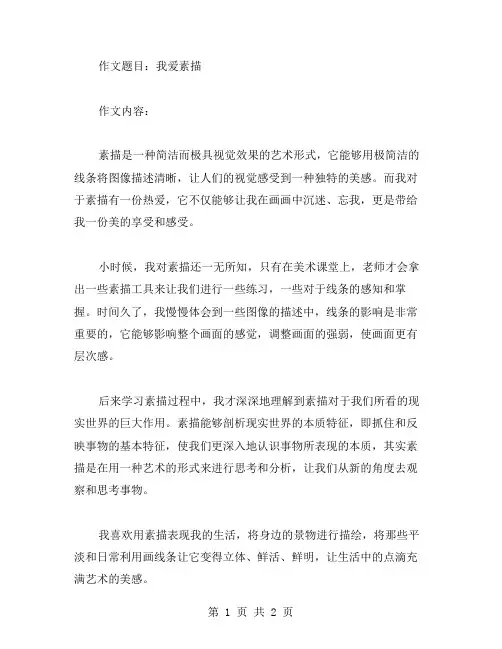 作文题目：我爱素描

作文内容：

素描是一种简洁而极具视觉效果的艺术形式，它能够用极简洁的线条将图像描述清晰，让人们的视觉感受到一种独特的美感。而我对于素描有一份热爱，它不仅能够让我在画画中沉迷、忘我，更是带给我一份美的享受和感受。

小时候，我对素描还一无所知，只有在美术课堂上，老师才会拿出一些素描工具来让我们进行一些练习，一些对于线条的感知和掌握。时间久了，我慢慢体会到一些图像的描述中，线条的影响是非常重要的，它能够影响整个画面的感觉，调整画面的强弱，使画面更有层次感。

后来学习素描过程中，我才深深地理解到素描对于我们所看的现实世界的巨大作用。素描能够剖析现实世界的本质特征，即抓住和反映事物的基本特征，使我们更深入地认识事物所表现的本质，其实素描是在用一种艺术的形式来进行思考和分析，让我们从新的角度去观察和思考事物。

我喜欢用素描表现我的生活，将身边的景物进行描绘，将那些平淡和日常利用画线条让它变得立体、鲜活、鲜明，让生活中的点滴充满艺术的美感。

第 1 页 共 2 页